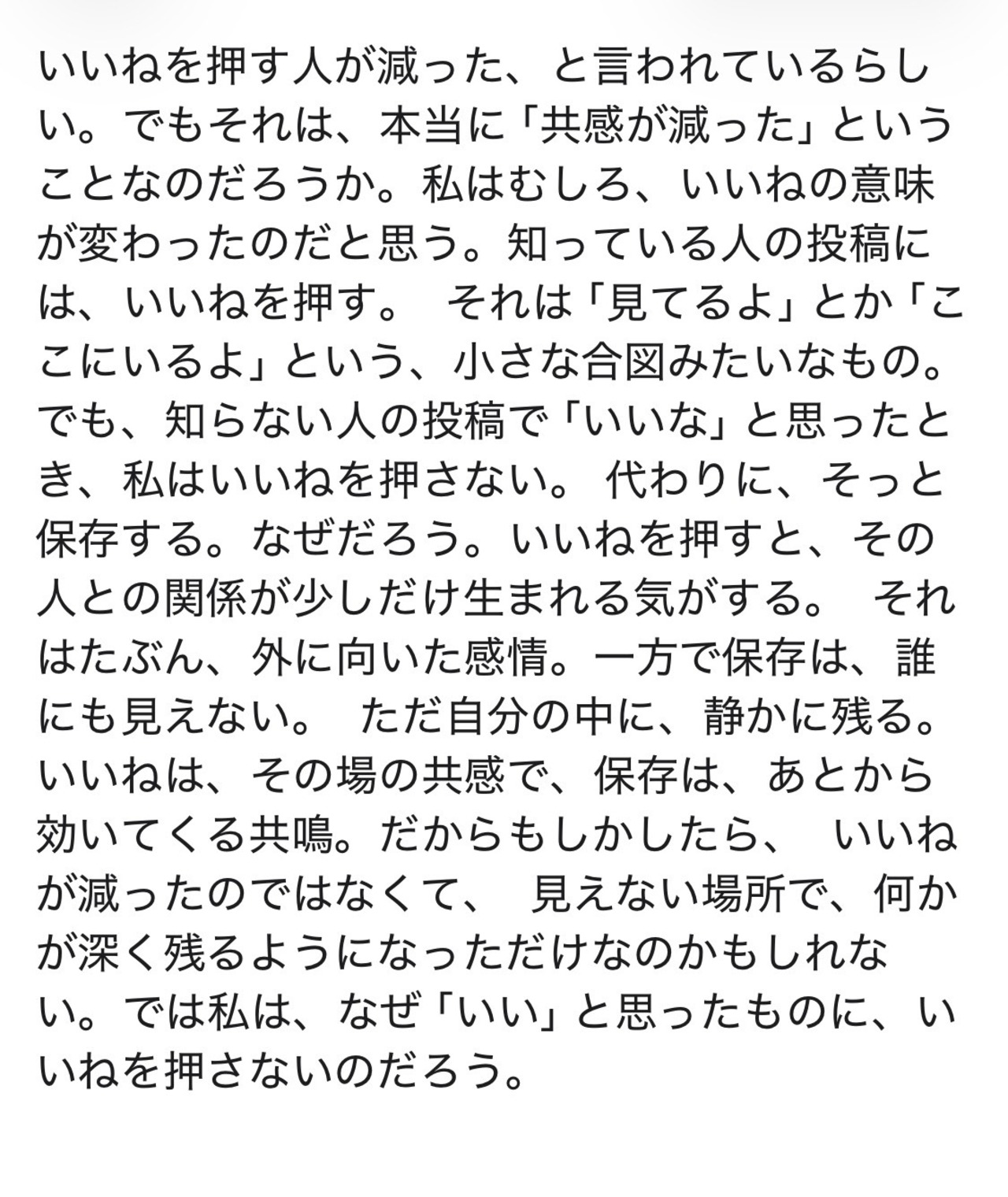 いいねを押す人が減った、と言われているらしい。でもそれは、本当に「共感が減った」ということなのだろうか。私はむしろ、いいねの意味が変わったのだと思う。知っている人の投稿には、いいねを押す。 それは「見てるよ」とか「ここにいるよ」という、小さな合図みたいなもの。でも、知らない人の投稿で「いいな」と思ったとき、私はいいねを押さない。 代わりに、そっと保存する。なぜだろう。いいねを押すと、その人との関係が少しだけ生まれる気がする。 それはたぶん、外に向いた感情。一方で保存は、誰にも見えない。 ただ自分の中に、静かに残る。いいねは、その場の共感で、保存は、あとから効いてくる共鳴。だからもしかしたら、 いいねが減ったのではなくて、 見えない場所で、何かが深く残るようになっただけなのかもしれない。では私は、なぜ「いい」と思ったものに、いいねを押さないのだろう。